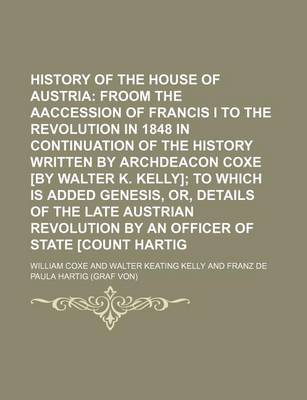 HISTORY OF THE HOUSE OF AUSTRIA: FROOM THE AACCESSION OF FRANCIS I TO THE REVOLUTION IN 1848 IN CONTINUATION OF THE HISTORY WRITTEN BY ARCHDEACON COXE [BY WALTER K. KELLY]; TO WHICH IS ADDED GENESIS, OR, DETAILS OF THE LATE AUSTRIAN REVOLUTION BY AN OFFICER OF STATE [COUNT HARTIG

WILLIAM COXE AND WALTER KEATING KELLY AND FRANZ DE PAULA HARTIG (GRAF VON)